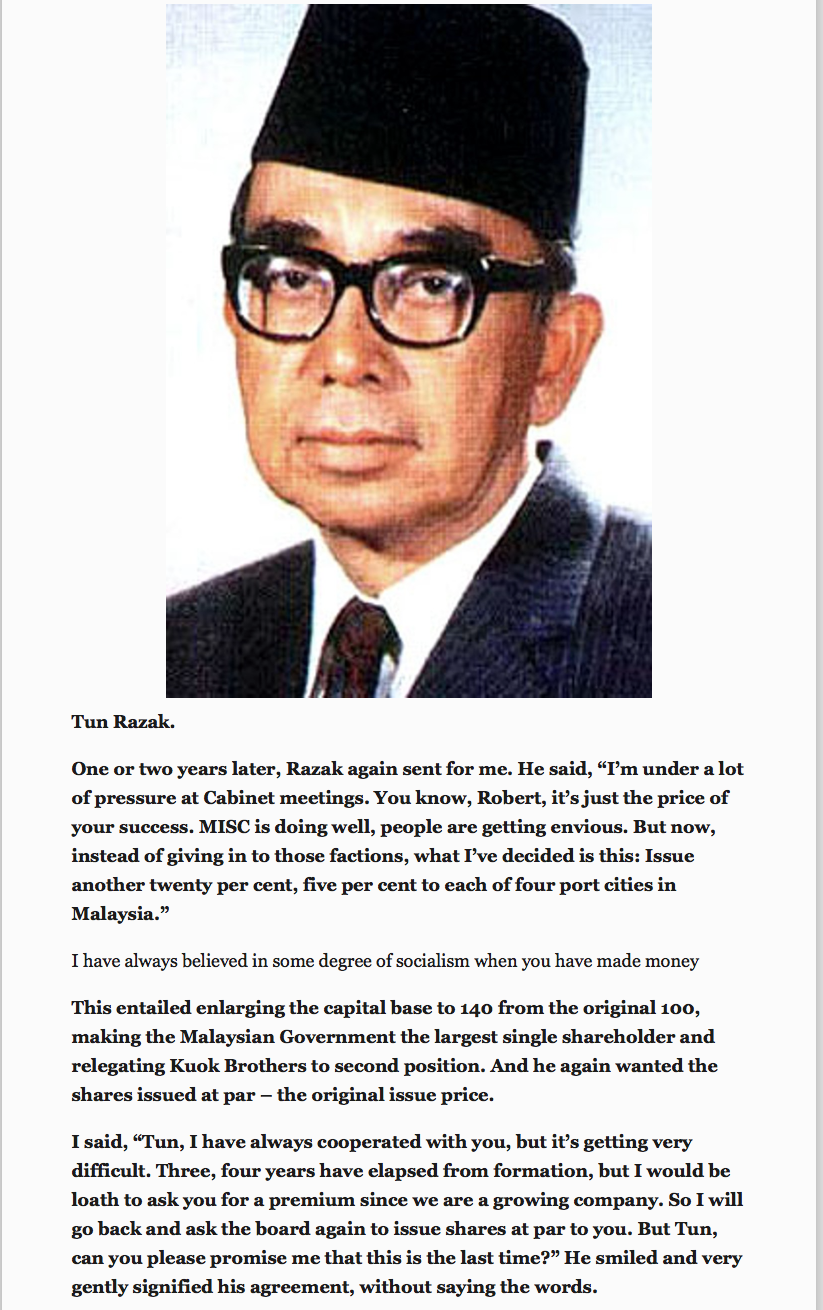 Tun Razak.

One or two years later, Razak again sent for me. He said, “I’m under a lot of pressure at Cabinet meetings. You know, Robert, it’s just the price of your success. MISC is doing well, people are getting envious. But now, instead of giving in to those factions, what I’ve decided is this: Issue another twenty per cent, five per cent to each of four port cities in Malaysia.”

I have always believed in some degree of socialism when you have made money

This entailed enlarging the capital base to 140 from the original 100, making the Malaysian Government the largest single shareholder and relegating Kuok Brothers to second position. And he again wanted the shares issued at par – the original issue price.

I said, “Tun, I have always cooperated with you, but it’s getting very difficult. Three, four years have elapsed from formation, but I would be loath to ask you for a premium since we are a growing company. So I will go back and ask the board again to issue shares at par to you. But Tun, can you please promise me that this is the last time?” He smiled and very gently signified his agreement, without saying the words.